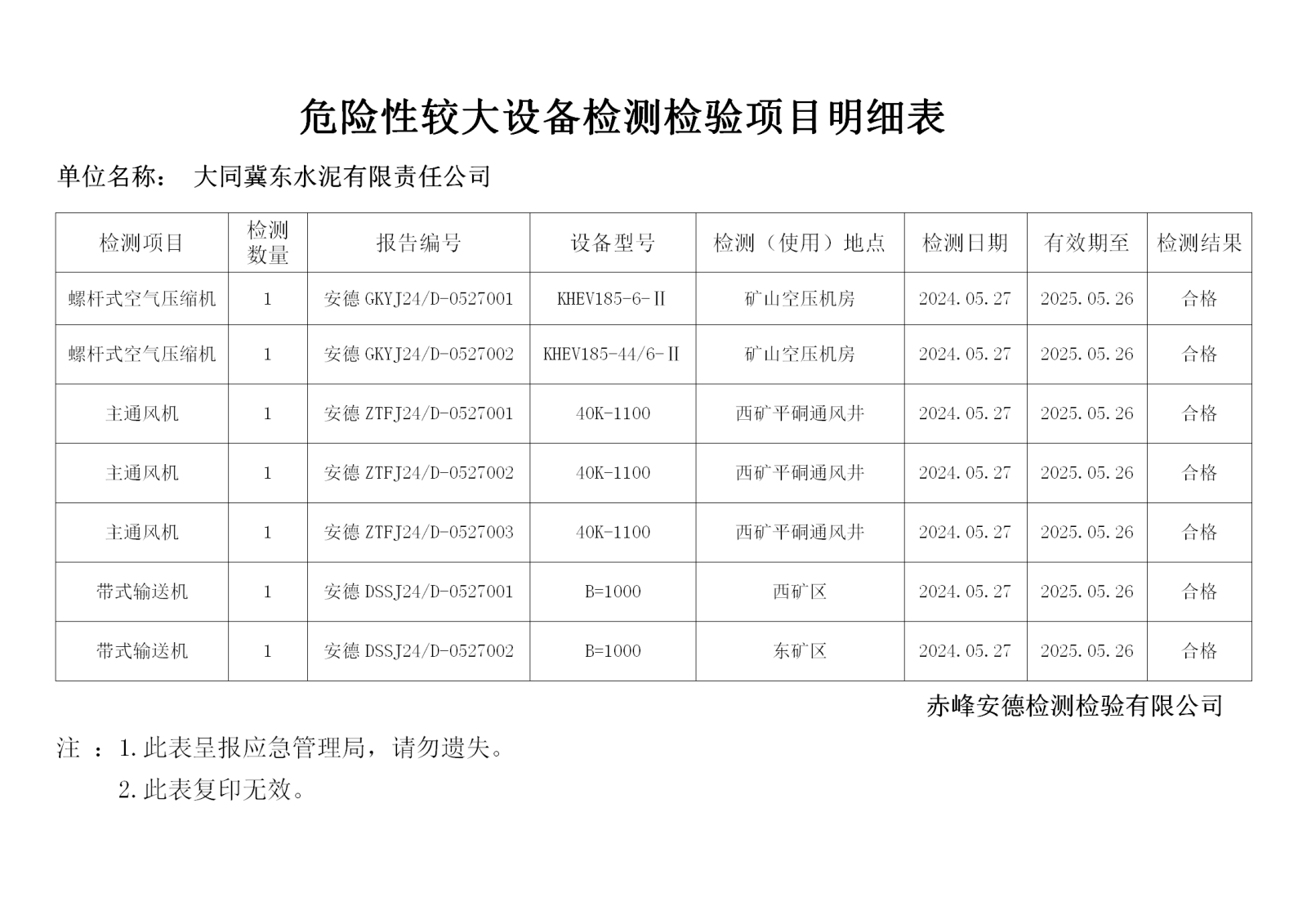 危险性较大设备检测检验项目明细表

单位名称： 大同冀东水泥有限责任公司

| 检测项目 | 检测数量 | 报告编号 | 设备型号 | 检测（使用）地点 | 检测日期 | 有效期至 | 检测结果 |
|---|---|---|---|---|---|---|---|
| 螺杆式空气压缩机 | 1 | 安德 GKYJ24/D-0527001 | KHEV185-6-Ⅱ | 矿山空压机房 | 2024.05.27 | 2025.05.26 | 合格 |
| 螺杆式空气压缩机 | 1 | 安德 GKYJ24/D-0527002 | KHEV185-44/6-Ⅱ | 矿山空压机房 | 2024.05.27 | 2025.05.26 | 合格 |
| 主通风机 | 1 | 安德 ZTFJ24/D-0527001 | 40K-1100 | 西矿平硐通风井 | 2024.05.27 | 2025.05.26 | 合格 |
| 主通风机 | 1 | 安德 ZTFJ24/D-0527002 | 40K-1100 | 西矿平硐通风井 | 2024.05.27 | 2025.05.26 | 合格 |
| 主通风机 | 1 | 安德 ZTFJ24/D-0527003 | 40K-1100 | 西矿平硐通风井 | 2024.05.27 | 2025.05.26 | 合格 |
| 带式输送机 | 1 | 安德 DSSJ24/D-0527001 | B=1000 | 西矿区 | 2024.05.27 | 2025.05.26 | 合格 |
| 带式输送机 | 1 | 安德 DSSJ24/D-0527002 | B=1000 | 东矿区 | 2024.05.27 | 2025.05.26 | 合格 |

赤峰安德检测检验有限公司

注 ：1.此表呈报应急管理局，请勿遗失。
2.此表复印无效。